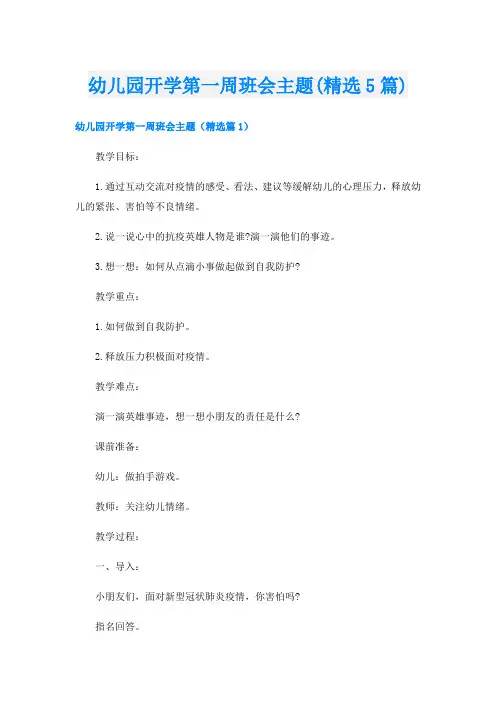 幼儿园开学第一周班会主题(精选5篇)

幼儿园开学第一周班会主题（精选篇1）

教学目标：

1.通过互动交流对疫情的感受、看法、建议等缓解幼儿的心理压力，释放幼儿的紧张、害怕等不良情绪。

2.说一说心中的抗疫英雄人物是谁?演一演他们的事迹。

3.想一想：如何从点滴小事做起做到自我防护?

教学重点：

1.如何做到自我防护。

2.释放压力积极面对疫情。

教学难点：

演一演英雄事迹，想一想小朋友的责任是什么?

课前准备：

幼儿：做拍手游戏。

教师：关注幼儿情绪。

教学过程：

一、导入：

小朋友们，面对新型冠状肺炎疫情，你害怕吗?

指名回答。